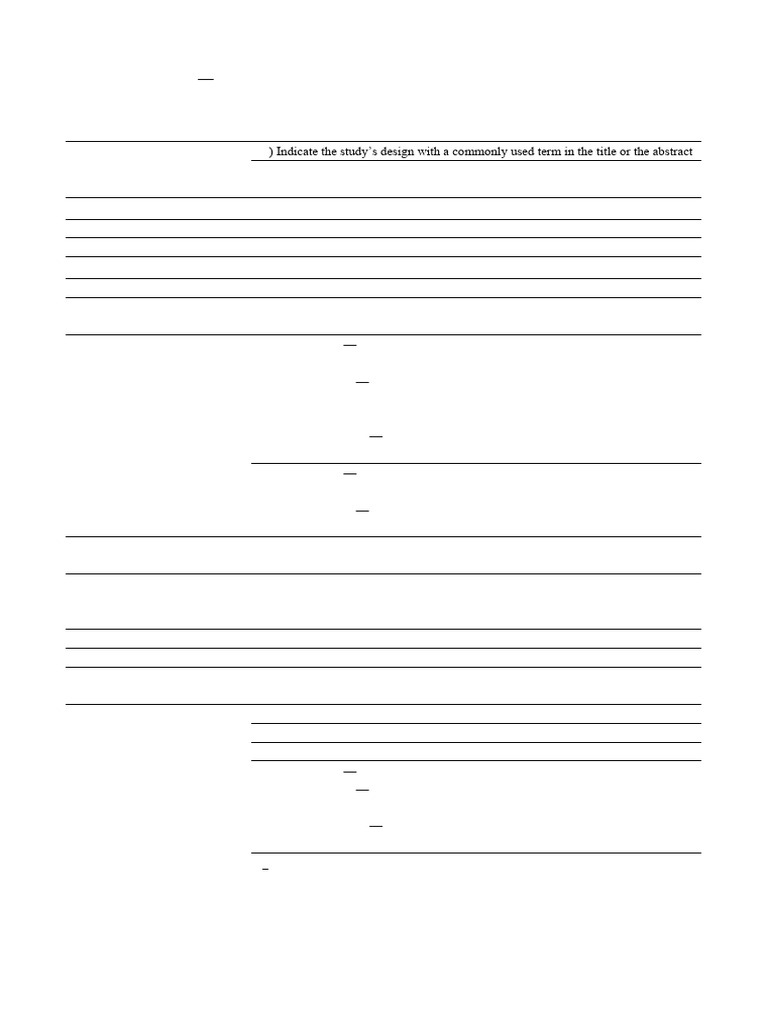 ) Indicate the study's design with a commonly used term in the title or the abstract